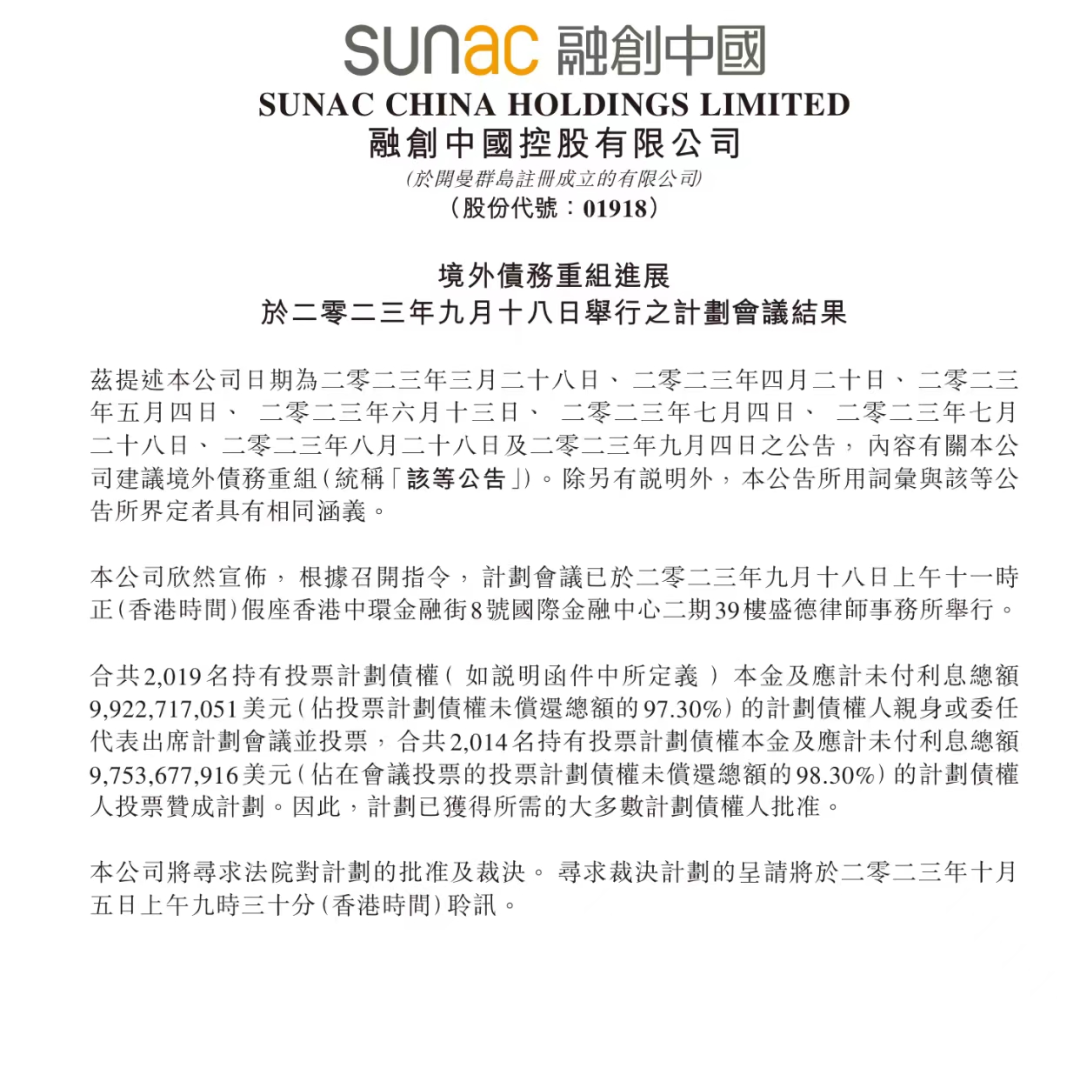 sunac 融創中國
SUNAC CHINA HOLDINGS LIMITED
融創中國控股有限公司
(於開曼群島註冊成立的有限公司)
(股份代號:01918)

境外債務重組進展
於二零二三年九月十八日舉行之計劃會議結果

茲提述本公司日期為二零二三年三月二十八日、二零二三年四月二十日、二零二三年五月四日、二零二三年六月十三日、二零二三年七月四日、二零二三年七月二十八日、二零二三年八月二十八日及二零二三年九月四日之公告,內容有關本公司建議境外債務重組(統稱「該等公告」)。除另有說明外,本公告所用詞彙與該等公告所界定者具有相同涵義。

本公司欣然宣佈,根據召開指令,計劃會議已於二零二三年九月十八日上午十一時正(香港時間)假座香港中環金融街8號國際金融中心二期39樓盛德律師事務所舉行。

合共2,019名持有投票計劃債權(如說明函件中所定義)本金及應計未付利息總額9,922,717,051美元(佔投票計劃債權未償還總額的97.30%)的計劃債權人親身或委任代表出席計劃會議並投票,合共2,014名持有投票計劃債權本金及應計未付利息總額9,753,677,916美元(佔在會議投票的投票計劃債權未償還總額的98.30%)的計劃債權人投票贊成計劃。因此,計劃已獲得所需的大多數計劃債權人批准。

本公司將尋求法院對計劃的批准及裁決。尋求裁決計劃的呈請將於二零二三年十月五日上午九時三十分(香港時間)聆訊。